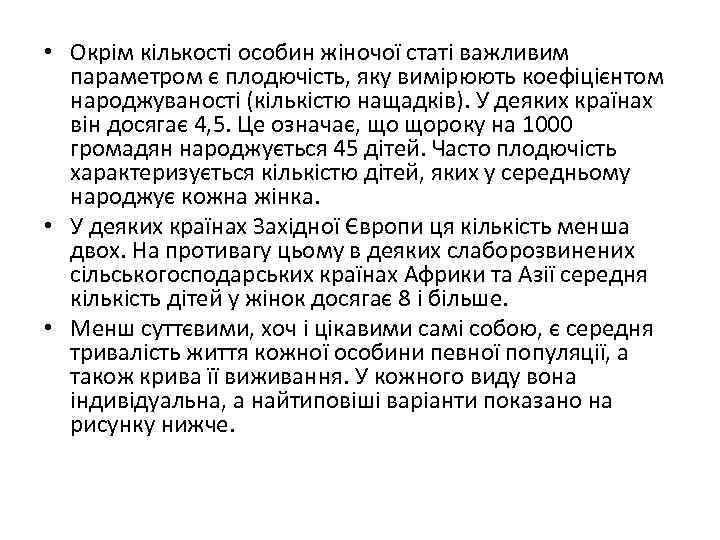 • Окрім кількості особин жіночої статі важливим параметром є плодючість, яку вимірюють коефіцієнтом народжуваності (кількістю нащадків). У деяких країнах він досягає 4,5. Це означає, що щороку на 1000 громадян народжується 45 дітей. Часто плодючість характеризується кількістю дітей, яких у середньому народжує кожна жінка.
• У деяких країнах Західної Європи ця кількість менша двох. На противагу цьому в деяких слаборозвинених сільськогосподарських країнах Африки та Азії середня кількість дітей у жінок досягає 8 і більше.
• Менш суттєвими, хоч і цікавими самі собою, є середня тривалість життя кожної особини певної популяції, а також крива її виживання. У кожного виду вона індивідуальна, а найтиповіші варіанти показано на рисунку нижче.